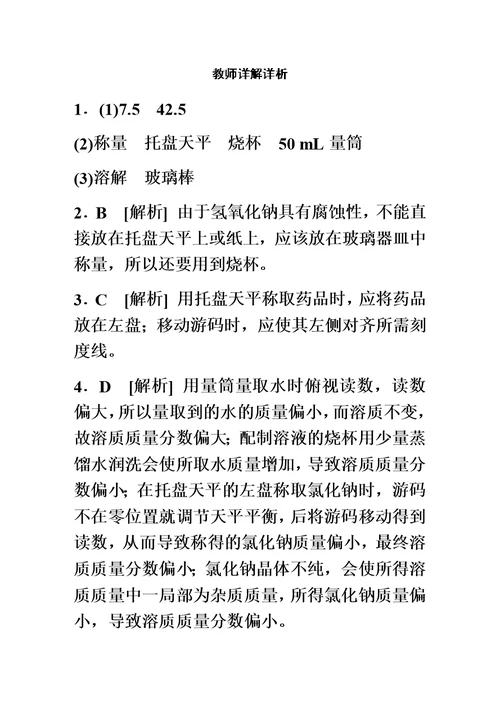 教师详解详析

1．(1)7.5　42.5

(2)称量　托盘天平　烧杯　50 mL 量筒

(3)溶解　玻璃棒

2．B　[解析] 由于氢氧化钠具有腐蚀性，不能直接放在托盘天平上或纸上，应该放在玻璃器皿中称量，所以还要用到烧杯。

3．C　[解析] 用托盘天平称取药品时，应将药品放在左盘；移动游码时，应使其左侧对齐所需刻度线。

4．D　[解析] 用量筒量取水时俯视读数，读数偏大，所以量取到的水的质量偏小，而溶质不变，故溶质质量分数偏大；配制溶液的烧杯用少量蒸馏水润洗会使所取水质量增加，导致溶质质量分数偏小；在托盘天平的左盘称取氯化钠时，游码不在零位置就调节天平平衡，后将游码移动得到读数，从而导致称得的氯化钠质量偏小，最终溶质质量分数偏小；氯化钠晶体不纯，会使所得溶质质量中一局部为杂质质量，所得氯化钠质量偏小，导致溶质质量分数偏小。